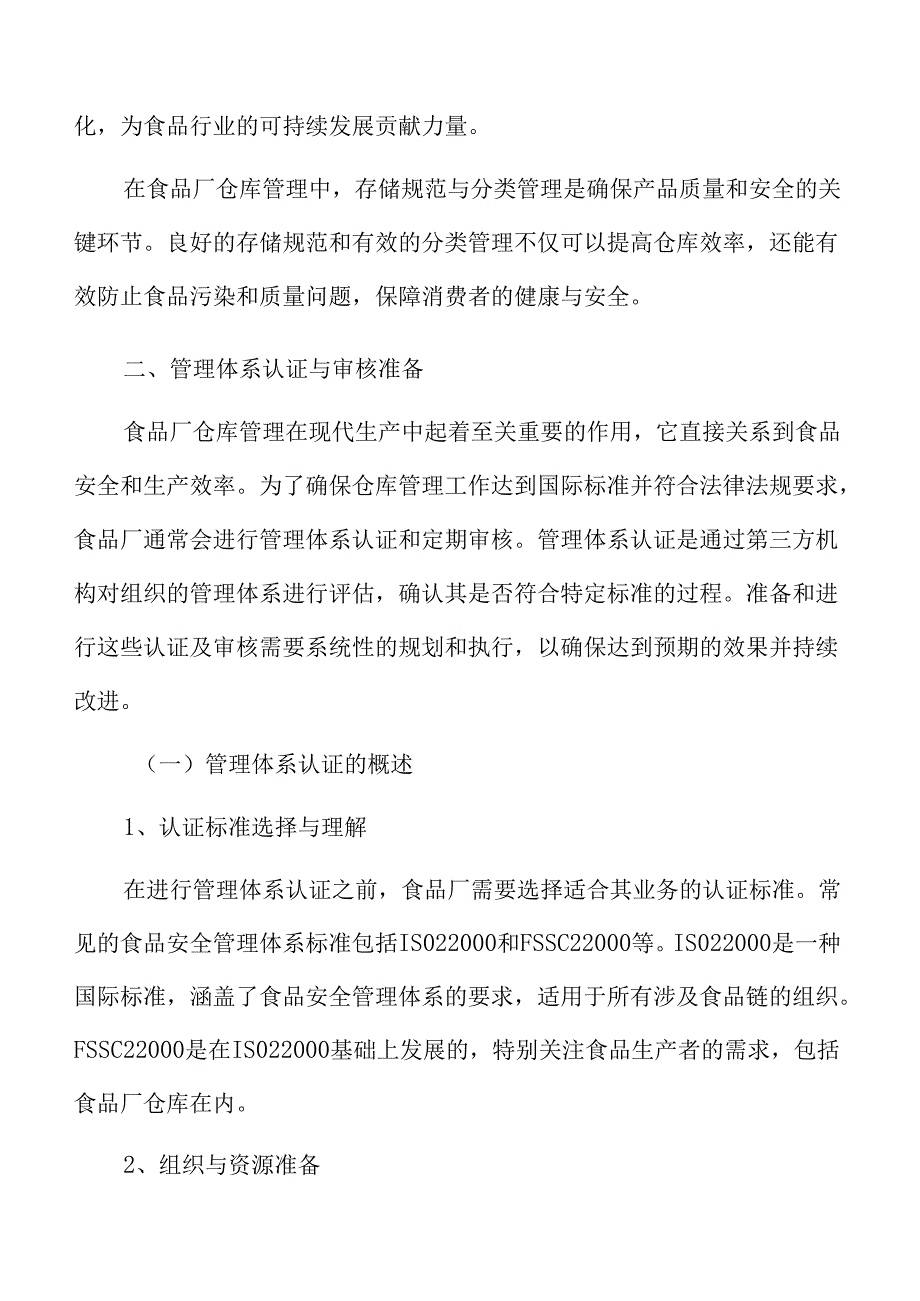 化，为食品行业的可持续发展贡献力量。

在食品厂仓库管理中，存储规范与分类管理是确保产品质量和安全的关键环节。良好的存储规范和有效的分类管理不仅可以提高仓库效率，还能有效防止食品污染和质量问题，保障消费者的健康与安全。

二、管理体系认证与审核准备

食品厂仓库管理在现代生产中起着至关重要的作用，它直接关系到食品安全和生产效率。为了确保仓库管理工作达到国际标准并符合法律法规要求，食品厂通常会进行管理体系认证和定期审核。管理体系认证是通过第三方机构对组织的管理体系进行评估，确认其是否符合特定标准的过程。准备和进行这些认证及审核需要系统性的规划和执行，以确保达到预期的效果并持续改进。

（一）管理体系认证的概述

1、认证标准选择与理解

在进行管理体系认证之前，食品厂需要选择适合其业务的认证标准。常见的食品安全管理体系标准包括ISO22000和FSSC22000等。ISO22000是一种国际标准，涵盖了食品安全管理体系的要求，适用于所有涉及食品链的组织。FSSC22000是在ISO22000基础上发展的，特别关注食品生产者的需求，包括食品厂仓库在内。

2、组织与资源准备